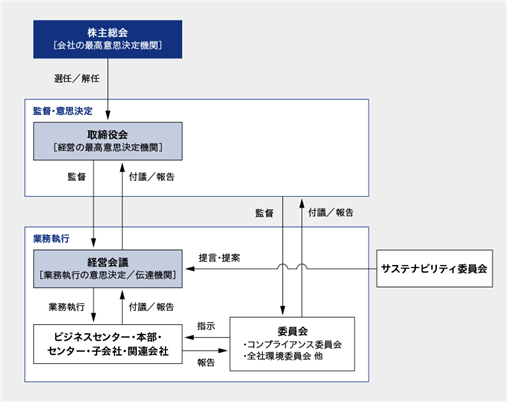 株主総会
［会社の最高意思決定機関］

選任／解任

監督・意思決定

取締役会
［経営の最高意思決定機関］

監督

付議／報告

監督

付議／報告

業務執行

経営会議
［業務執行の意思決定／伝達機関］

提言・提案

サステナビリティ委員会

業務執行

付議／報告

ビジネスセンター・本部・センター・子会社・関連会社

指示

報告

委員会
・コンプライアンス委員会
・全社環境委員会 他